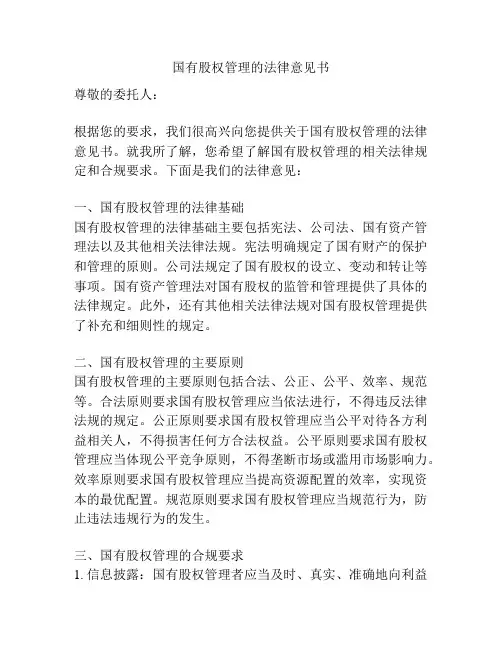 国有股权管理的法律意见书

尊敬的委托人：

根据您的要求，我们很高兴向您提供关于国有股权管理的法律意见书。就我所了解，您希望了解国有股权管理的相关法律规定和合规要求。下面是我们的法律意见：

一、国有股权管理的法律基础
国有股权管理的法律基础主要包括宪法、公司法、国有资产管理法以及其他相关法律法规。宪法明确规定了国有财产的保护和管理的原则。公司法规定了国有股权的设立、变动和转让等事项。国有资产管理法对国有股权的监管和管理提供了具体的法律规定。此外，还有其他相关法律法规对国有股权管理提供了补充和细则性的规定。

二、国有股权管理的主要原则
国有股权管理的主要原则包括合法、公正、公平、效率、规范等。合法原则要求国有股权管理应当依法进行，不得违反法律法规的规定。公正原则要求国有股权管理应当公平对待各方利益相关人，不得损害任何方合法权益。公平原则要求国有股权管理应当体现公平竞争原则，不得垄断市场或滥用市场影响力。效率原则要求国有股权管理应当提高资源配置的效率，实现资本的最优配置。规范原则要求国有股权管理应当规范行为，防止违法违规行为的发生。

三、国有股权管理的合规要求
1. 信息披露：国有股权管理者应当及时、真实、准确地向利益